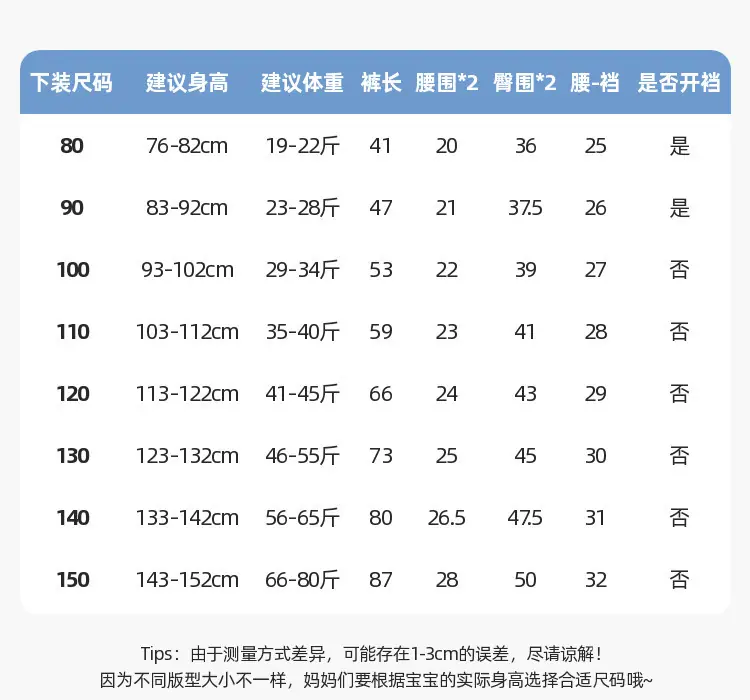 | 下装尺码 | 建议身高 | 建议体重 | 裤长 | 腰围*2 | 臀围*2 | 腰-裆 | 是否开裆 |
|---|---|---|---|---|---|---|---|
| 80 | 76-82cm | 19-22斤 | 41 | 20 | 36 | 25 | 是 |
| 90 | 83-92cm | 23-28斤 | 47 | 21 | 37.5 | 26 | 是 |
| 100 | 93-102cm | 29-34斤 | 53 | 22 | 39 | 27 | 否 |
| 110 | 103-112cm | 35-40斤 | 59 | 23 | 41 | 28 | 否 |
| 120 | 113-122cm | 41-45斤 | 66 | 24 | 43 | 29 | 否 |
| 130 | 123-132cm | 46-55斤 | 73 | 25 | 45 | 30 | 否 |
| 140 | 133-142cm | 56-65斤 | 80 | 26.5 | 47.5 | 31 | 否 |
| 150 | 143-152cm | 66-80斤 | 87 | 28 | 50 | 32 | 否 |

Tips：由于测量方式差异，可能存在1-3cm的误差，尽请谅解！
因为不同版型大小不一样，妈妈们要根据宝宝的实际身高选择合适尺码哦~